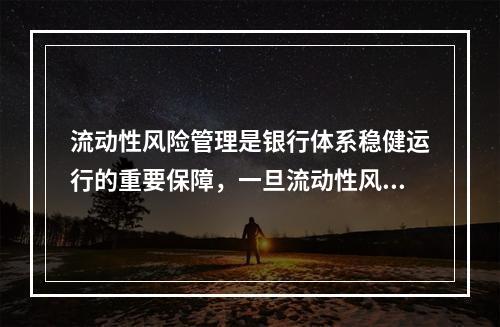 流动性风险管理是银行体系稳健运行的重要保障，一旦流动性风...